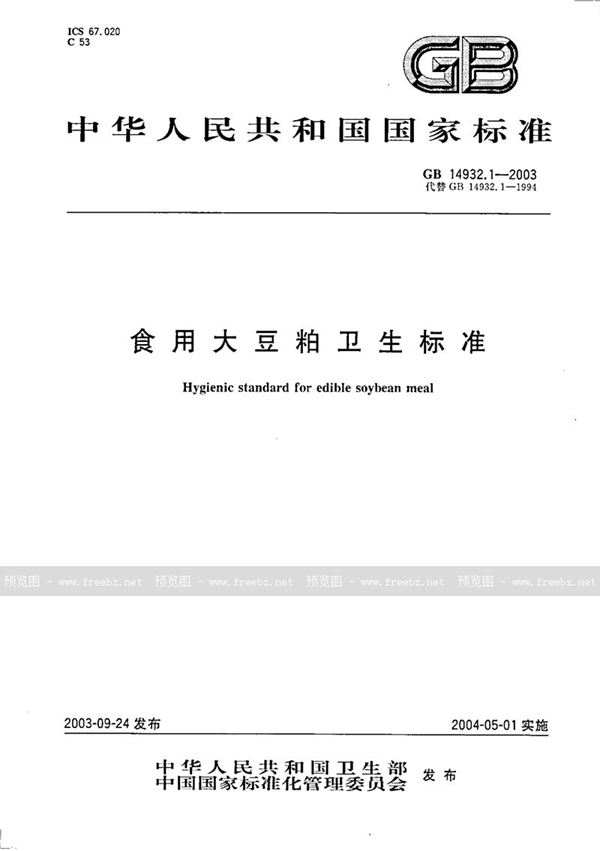 ICS 67.020
C 53

GB

中华人民共和国国家标准

GB 14932.1—2003
代替 GB 14932.1—1994

食用大豆粕卫生标准

Hygienic standard for edible soybean meal

预览图 - www.freebz.net 预览图 - www.freebz.net 预览图 - www.freebz.net 预览图 - www.freebz.net

2003-09-24 发布

2004-05-01 实施

中华人民共和国卫生部
中国国家标准化管理委员会 发布